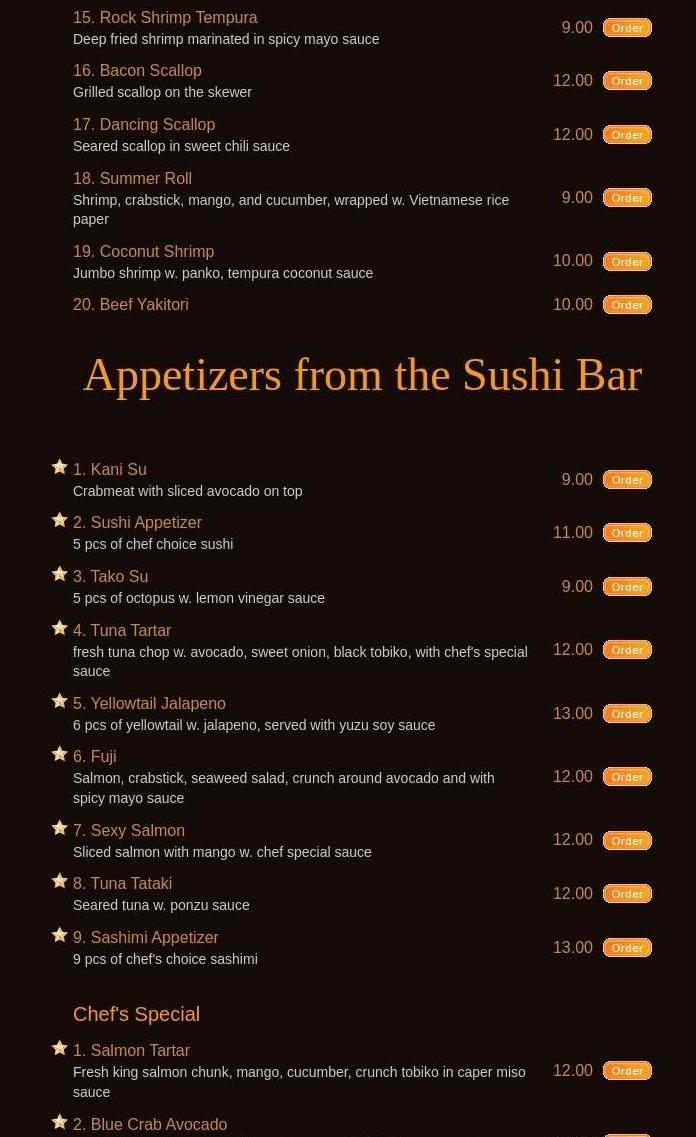 15. Rock Shrimp Tempura
Deep fried shrimp marinated in spicy mayo sauce
9.00 Order

16. Bacon Scallop
Grilled scallop on the skewer
12.00 Order

17. Dancing Scallop
Seared scallop in sweet chili sauce
12.00 Order

18. Summer Roll
Shrimp, crabstick, mango, and cucumber, wrapped w. Vietnamese rice paper
9.00 Order

19. Coconut Shrimp
Jumbo shrimp w. panko, tempura coconut sauce
10.00 Order

20. Beef Yakitori
10.00 Order

Appetizers from the Sushi Bar

1. Kani Su
Crabmeat with sliced avocado on top
9.00 Order

2. Sushi Appetizer
5 pcs of chef choice sushi
11.00 Order

3. Tako Su
5 pcs of octopus w. lemon vinegar sauce
9.00 Order

4. Tuna Tartar
fresh tuna chop w. avocado, sweet onion, black tobiko, with chef's special sauce
12.00 Order

5. Yellowtail Jalapeno
6 pcs of yellowtail w. jalapeno, served with yuzu soy sauce
13.00 Order

6. Fuji
Salmon, crabstick, seaweed salad, crunch around avocado and with spicy mayo sauce
12.00 Order

7. Sexy Salmon
Sliced salmon with mango w. chef special sauce
12.00 Order

8. Tuna Tataki
Seared tuna w. ponzu sauce
12.00 Order

9. Sashimi Appetizer
9 pcs of chef's choice sashimi
13.00 Order

Chef's Special

1. Salmon Tartar
Fresh king salmon chunk, mango, cucumber, crunch tobiko in caper miso sauce
12.00 Order

2. Blue Crab Avocado